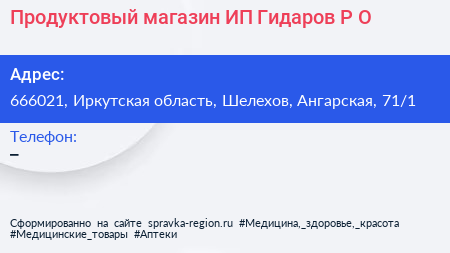 Продуктовый магазин ИП Гидаров Р О

Адрес:
666021, Иркутская область, Шелехов, Ангарская, 71/1

Телефон:
–

Сформированно на сайте spravka-region.ru #Медицина,_здоровье,_красота #Медицинские_товары #Аптеки